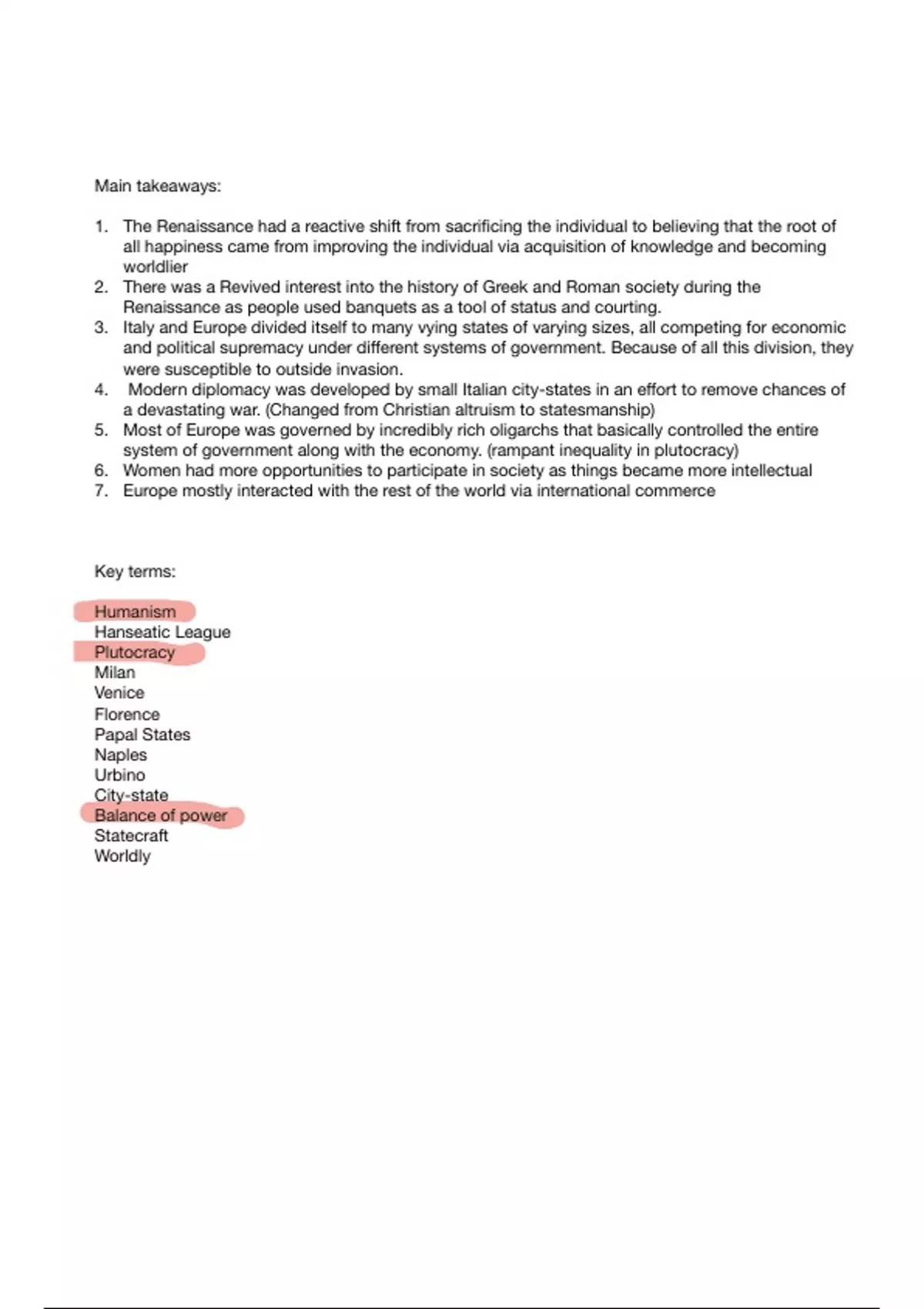 Main takeaways:

1. The Renaissance had a reactive shift from sacrificing the individual to believing that the root of all happiness came from improving the individual via acquisition of knowledge and becoming worldlier
2. There was a Revived interest into the history of Greek and Roman society during the Renaissance as people used banquets as a tool of status and courting.
3. Italy and Europe divided itself to many vying states of varying sizes, all competing for economic and political supremacy under different systems of government. Because of all this division, they were susceptible to outside invasion.
4. Modern diplomacy was developed by small Italian city-states in an effort to remove chances of a devastating war. (Changed from Christian altruism to statesmanship)
5. Most of Europe was governed by incredibly rich oligarchs that basically controlled the entire system of government along with the economy. (rampant inequality in plutocracy)
6. Women had more opportunities to participate in society as things became more intellectual
7. Europe mostly interacted with the rest of the world via international commerce

Key terms:

Humanism
Hanseatic League
Plutocracy
Milan
Venice
Florence
Papal States
Naples
Urbino
City-state
Balance of power
Statecraft
Worldly